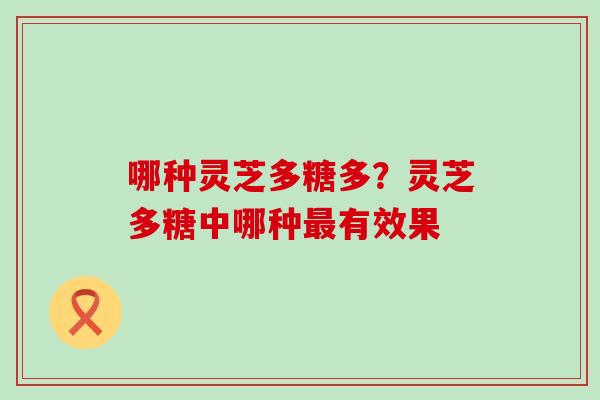 哪种灵芝多糖多？灵芝多糖中哪种最有效果